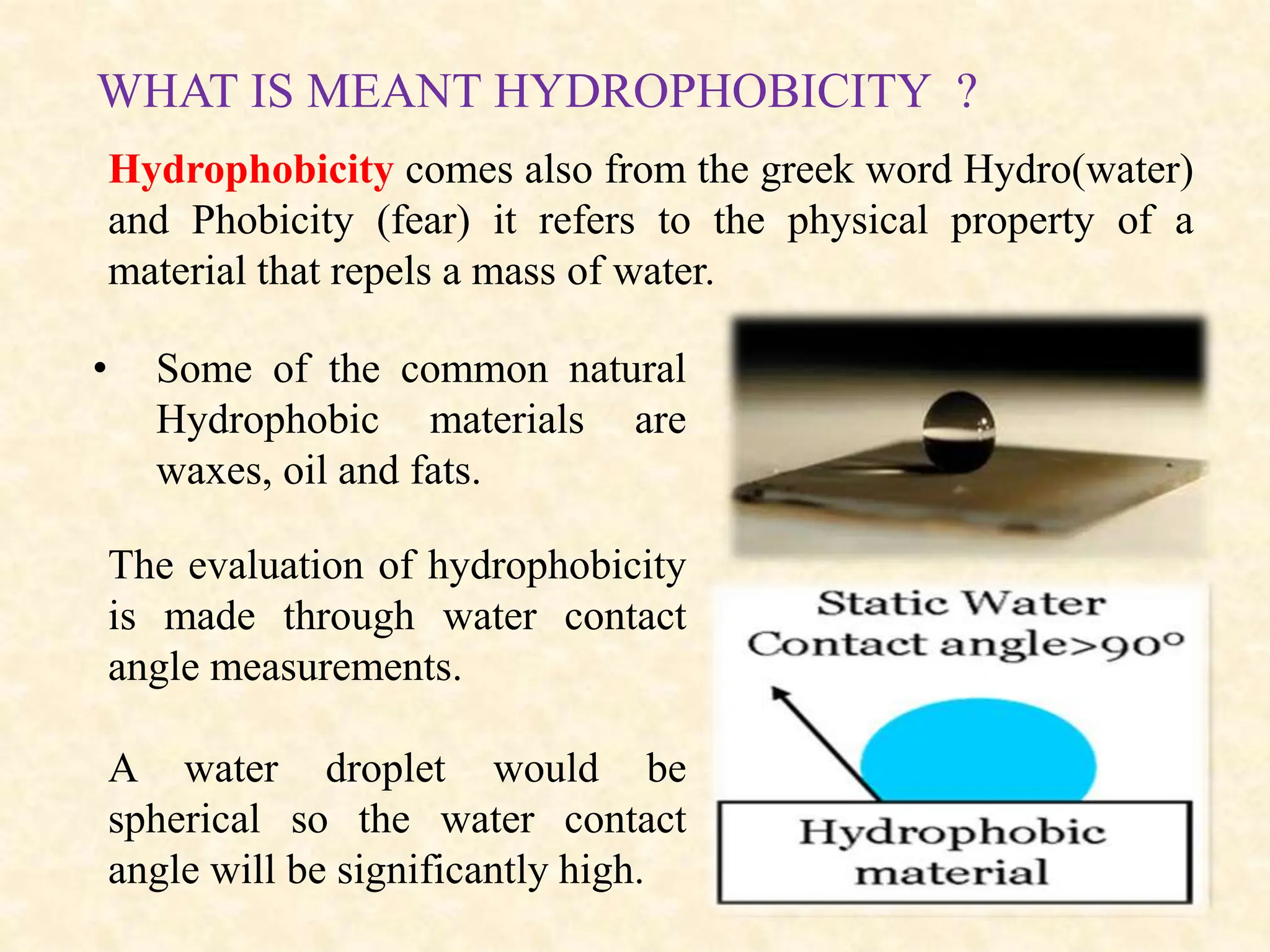 WHAT IS MEANT HYDROPHOBICITY ?

Hydrophobicity comes also from the greek word Hydro(water) and Phobicity (fear) it refers to the physical property of a material that repels a mass of water.

• Some of the common natural Hydrophobic materials are waxes, oil and fats.

The evaluation of hydrophobicity is made through water contact angle measurements.

A water droplet would be spherical so the water contact angle will be significantly high.

Static Water Contact angle>90°

Hydrophobic material